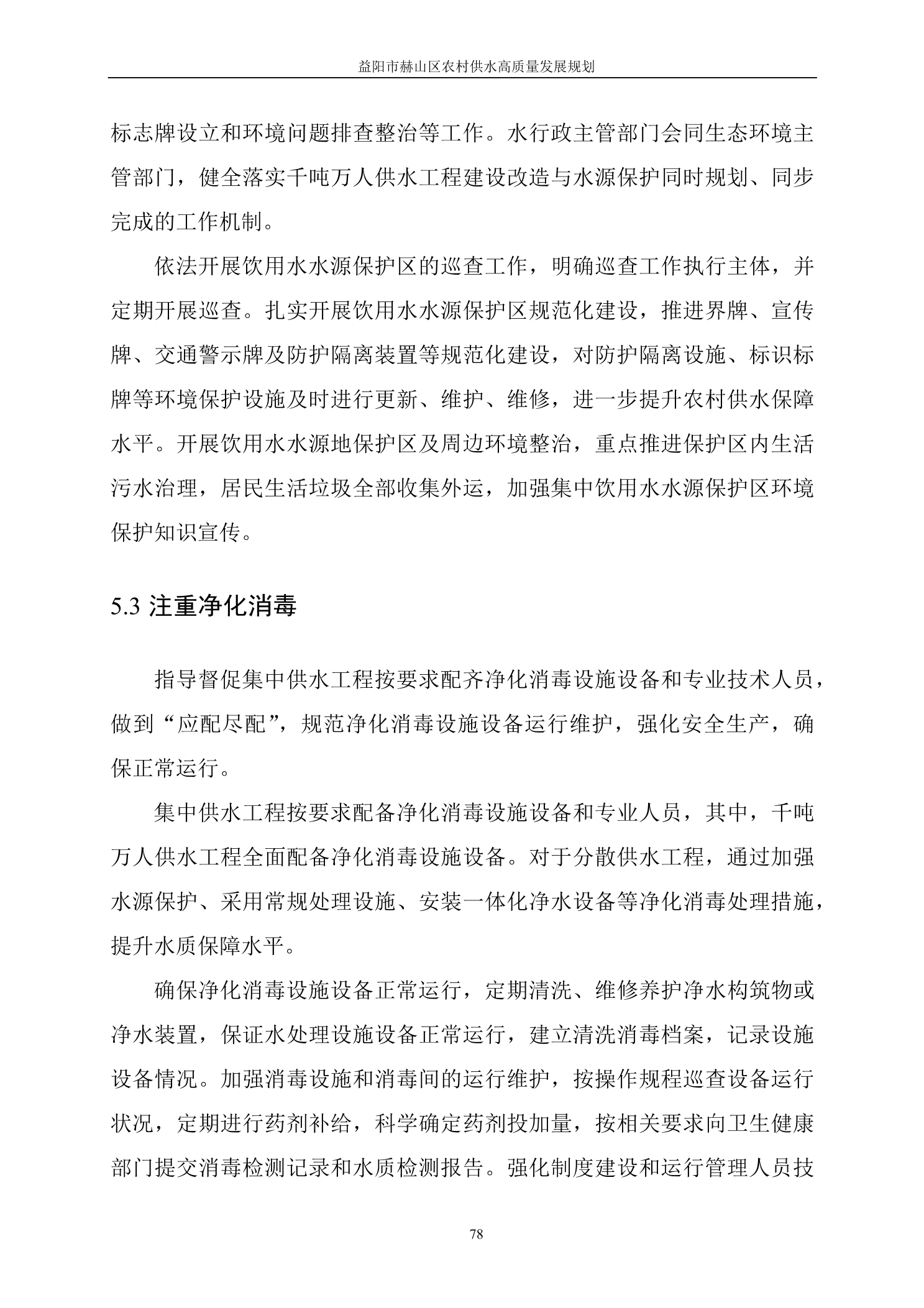 益阳市赫山区农村供水高质量发展规划

标志牌设立和环境问题排查整治等工作。水行政主管部门会同生态环境主管部门，健全落实千吨万人供水工程建设改造与水源保护同时规划、同步完成的工作机制。

依法开展饮用水水源保护区的巡查工作，明确巡查工作执行主体，并定期开展巡查。扎实开展饮用水水源保护区规范化建设，推进界牌、宣传牌、交通警示牌及防护隔离装置等规范化建设，对防护隔离设施、标识标牌等环境保护设施及时进行更新、维护、维修，进一步提升农村供水保障水平。开展饮用水水源地保护区及周边环境整治，重点推进保护区内生活污水治理，居民生活垃圾全部收集外运，加强集中饮用水水源保护区环境保护知识宣传。

5.3 注重净化消毒

指导督促集中供水工程按要求配齐净化消毒设施设备和专业技术人员，做到“应配尽配”，规范净化消毒设施设备运行维护，强化安全生产，确保正常运行。

集中供水工程按要求配备净化消毒设施设备和专业人员，其中，千吨万人供水工程全面配备净化消毒设施设备。对于分散供水工程，通过加强水源保护、采用常规处理设施、安装一体化净水设备等净化消毒处理措施，提升水质保障水平。

确保净化消毒设施设备正常运行，定期清洗、维修养护净水构筑物或净水装置，保证水处理设施设备正常运行，建立清洗消毒档案，记录设施设备情况。加强消毒设施和消毒间的运行维护，按操作规程巡查设备运行状况，定期进行药剂补给，科学确定药剂投加量，按相关要求向卫生健康部门提交消毒检测记录和水质检测报告。强化制度建设和运行管理人员技

78